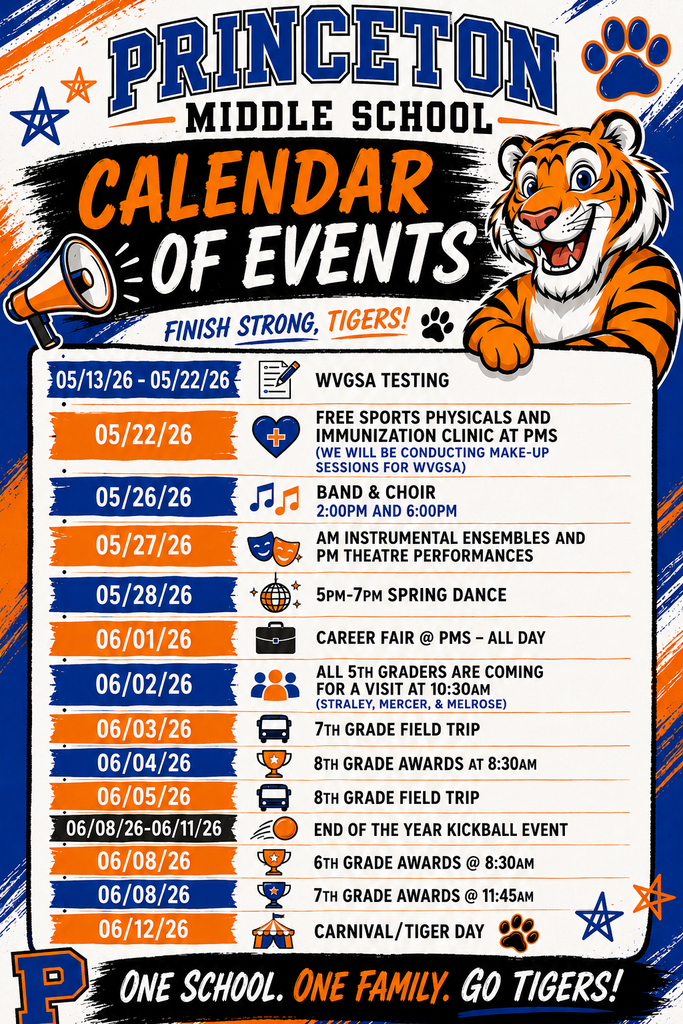 PRINCETON
MIDDLE SCHOOL
CALENDAR OF EVENTS
FINISH STRONG, TIGERS!

| | |
|---|---|
| 05/13/26 - 05/22/26 | WVGSA TESTING |
| 05/22/26 | FREE SPORTS PHYSICALS AND IMMUNIZATION CLINIC AT PMS (WE WILL BE CONDUCTING MAKE-UP SESSIONS FOR WVGSA) |
| 05/26/26 | BAND & CHOIR 2:00PM AND 6:00PM |
| 05/27/26 | AM INSTRUMENTAL ENSEMBLES AND PM THEATRE PERFORMANCES |
| 05/28/26 | 5PM-7PM SPRING DANCE |
| 06/01/26 | CAREER FAIR @ PMS – ALL DAY |
| 06/02/26 | ALL 5TH GRADERS ARE COMING FOR A VISIT AT 10:30AM (STRALEY, MERCER, & MELROSE) |
| 06/03/26 | 7TH GRADE FIELD TRIP |
| 06/04/26 | 8TH GRADE AWARDS AT 8:30AM |
| 06/05/26 | 8TH GRADE FIELD TRIP |
| 06/08/26-06/11/26 | END OF THE YEAR KICKBALL EVENT |
| 06/08/26 | 6TH GRADE AWARDS @ 8:30AM |
| 06/08/26 | 7TH GRADE AWARDS @ 11:45AM |
| 06/12/26 | CARNIVAL/TIGER DAY |

P
ONE SCHOOL. ONE FAMILY. GO TIGERS!